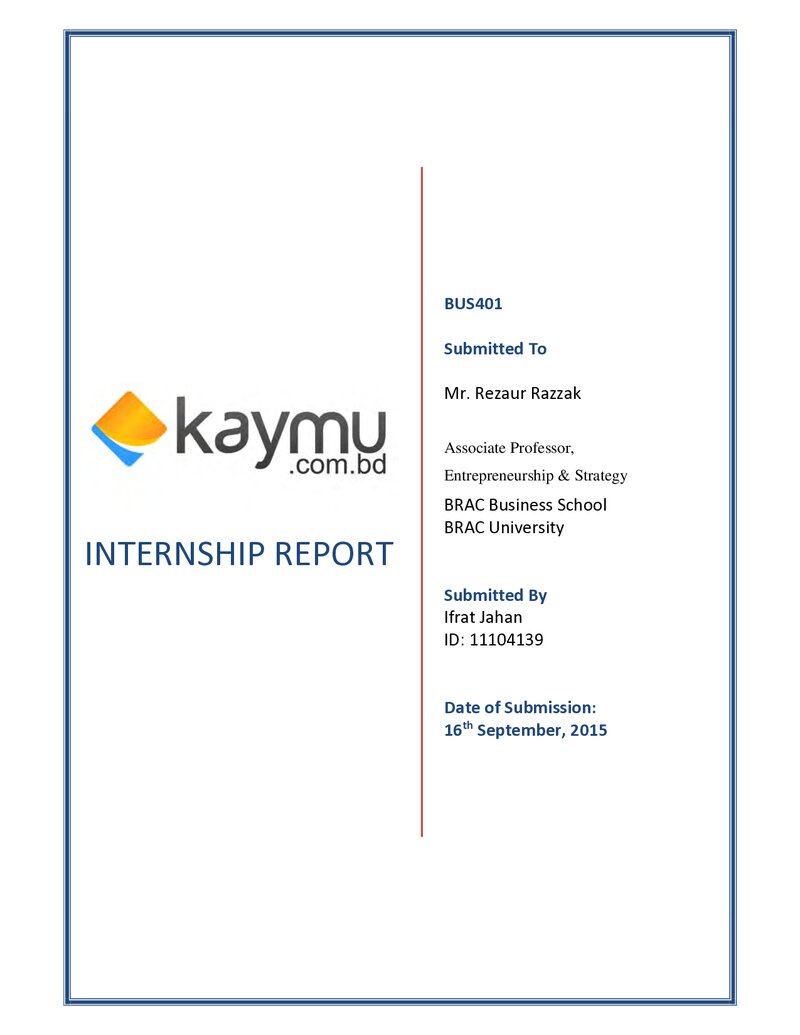 kaymu
.com.bd

INTERNSHIP REPORT

BUS401

Submitted To

Mr. Rezaur Razzak

Associate Professor,
Entrepreneurship & Strategy

BRAC Business School
BRAC University

Submitted By
Ifrat Jahan
ID: 11104139

Date of Submission:
16th September, 2015